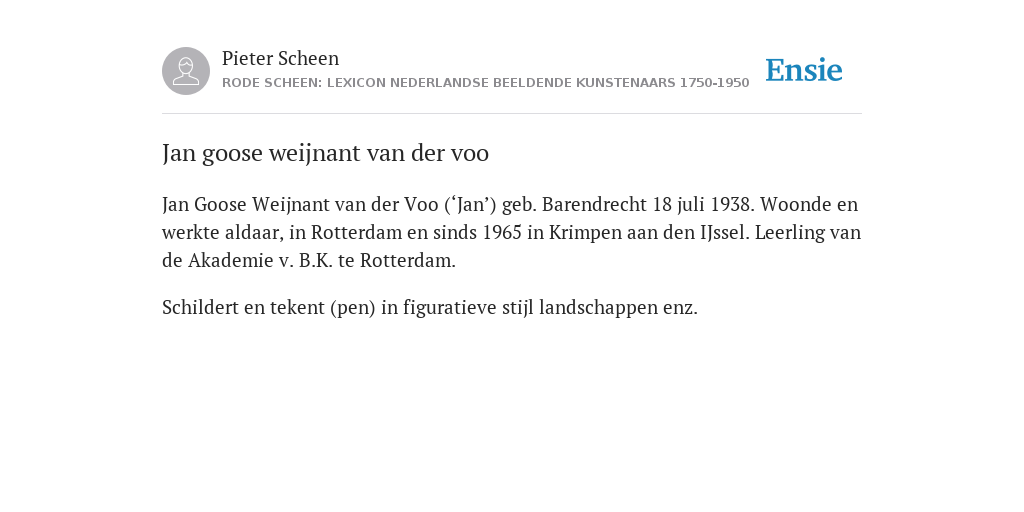 Pieter Scheen
RODE SCHEEN: LEXICON NEDERLANDSE BEELDENDE KUNSTENAARS 1750-1950

Ensie

Jan goose weijnant van der voo

Jan Goose Weijnant van der Voo (‘Jan’) geb. Barendrecht 18 juli 1938. Woonde en werkte aldaar, in Rotterdam en sinds 1965 in Krimpen aan den IJssel. Leerling van de Akademie v. B.K. te Rotterdam.

Schildert en tekent (pen) in figuratieve stijl landschappen enz.